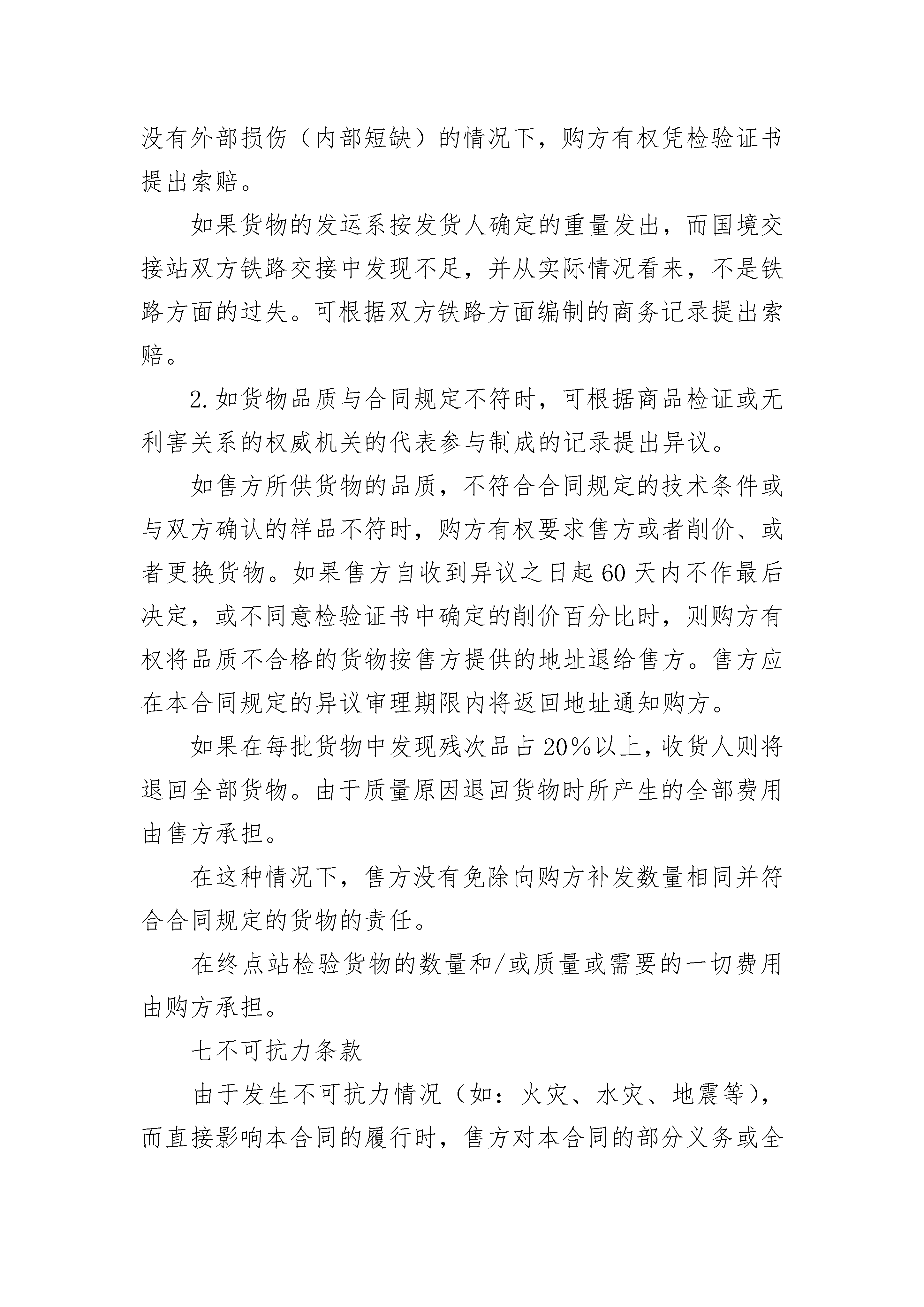 没有外部损伤（内部短缺）的情况下，购方有权凭检验证书提出索赔。

如果货物的发运系按发货人确定的重量发出，而国境交接站双方铁路交接中发现不足，并从实际情况看来，不是铁路方面的过失。可根据双方铁路方面编制的商务记录提出索赔。

2.如货物品质与合同规定不符时，可根据商品检证或无利害关系的权威机关的代表参与制成的记录提出异议。

如售方所供货物的品质，不符合合同规定的技术条件或与双方确认的样品不符时，购方有权要求售方或者削价、或者更换货物。如果售方自收到异议之日起60天内不作最后决定，或不同意检验证书中确定的削价百分比时，则购方有权将品质不合格的货物按售方提供的地址退给售方。售方应在本合同规定的异议审理期限内将返回地址通知购方。

如果在每批货物中发现残次品占20%以上，收货人则将退回全部货物。由于质量原因退回货物时所产生的全部费用由售方承担。

在这种情况下，售方没有免除向购方补发数量相同并符合合同规定的货物的责任。

在终点站检验货物的数量和/或质量或需要的一切费用由购方承担。

七不可抗力条款

由于发生不可抗力情况（如：火灾、水灾、地震等），而直接影响本合同的履行时，售方对本合同的部分义务或全